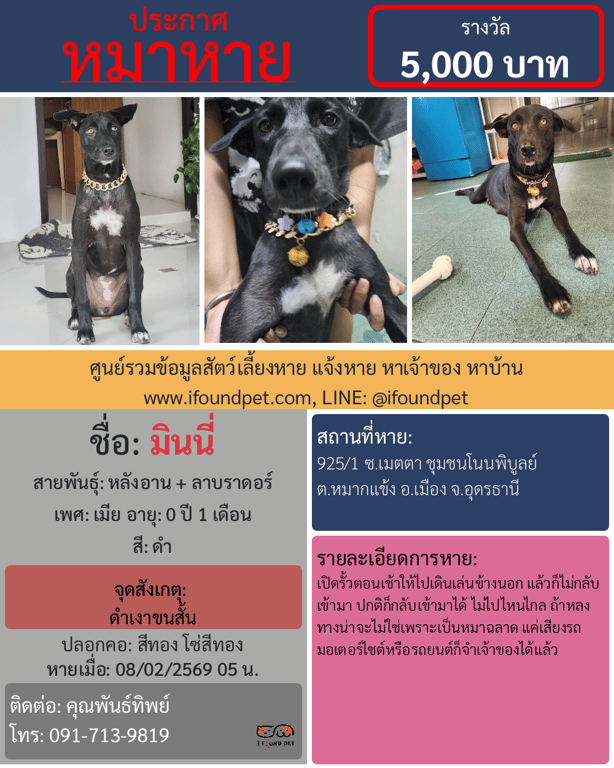 ประกาศ
หมาหาย

รางวัล
5,000 บาท

ศูนย์รวมข้อมูลสัตว์เลี้ยงหาย แจ้งหาย หาเจ้าของ หาบ้าน
www.ifoundpet.com, LINE: @ifoundpet

ชื่อ: มินนี่

สายพันธุ์: หลังอาน + ลาบราดอร์
เพศ: เมีย อายุ: 0 ปี 1 เดือน
สี: ดำ

จุดสังเกตุ:
ดำเงาขนสั้น

ปลอกคอ: สีทอง โซ่สีทอง
หายเมื่อ: 08/02/2569 05 น.

ติดต่อ: คุณพันธ์ทิพย์
โทร: 091-713-9819

I FOUND PET

สถานที่หาย:
925/1 ซ.เมตตา ชุมชนโนนพิบูลย์
ต.หมากแข้ง อ.เมือง จ.อุดรธานี

รายละเอียดการหาย:
เปิดรั้วตอนเช้าให้ไปเดินเล่นข้างนอก แล้วก็ไม่กลับเข้ามา ปกติก็กลับเข้ามาได้ ไม่ไปไหนไกล ถ้าหลงทางน่าจะไม่ใช่เพราะเป็นหมาฉลาด แค่เสียงรถมอเตอร์ไซต์หรือรถยนต์ก็จำเจ้าของได้แล้ว